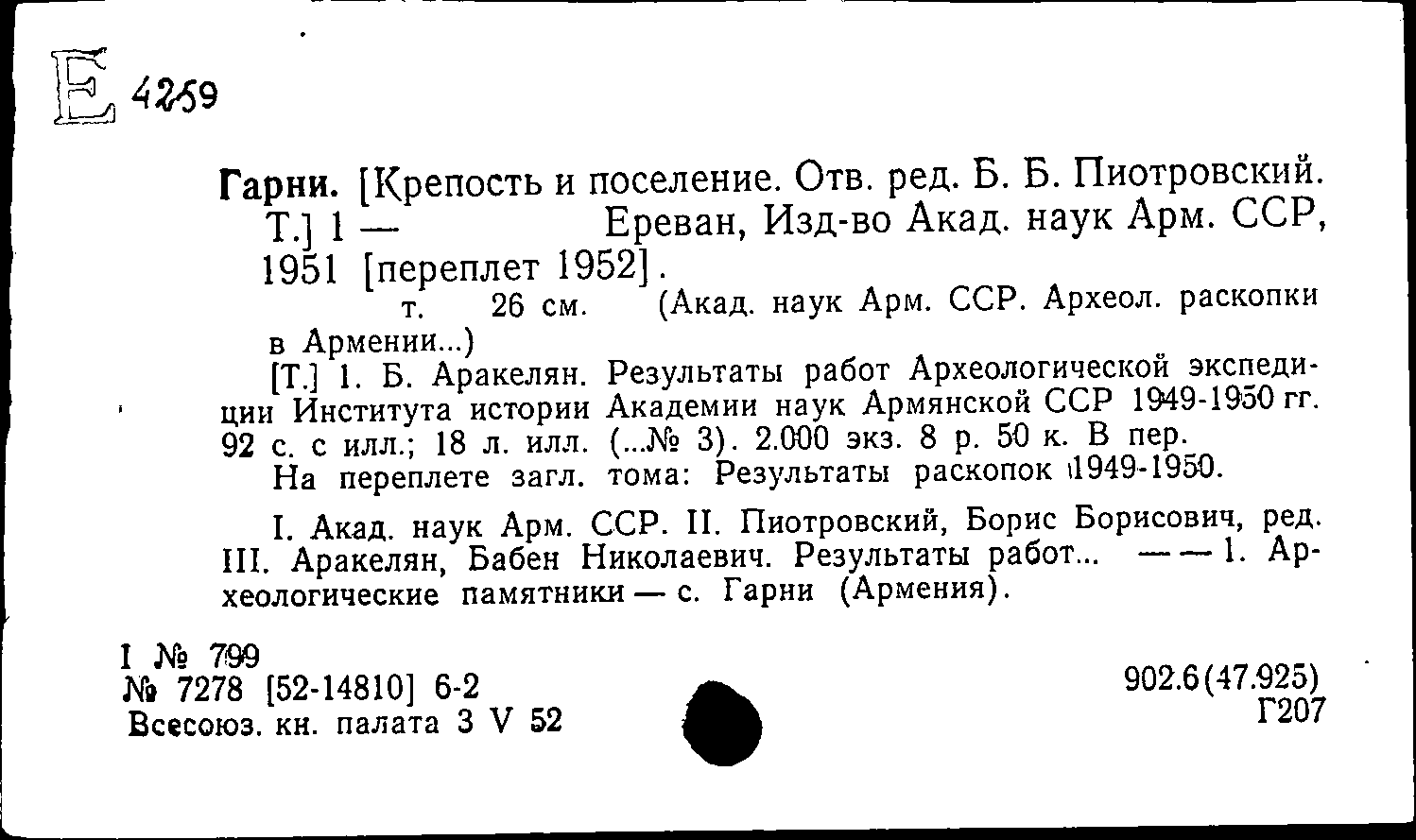 Е 4259

Гарни. [Крепость и поселение. Отв. ред. Б. Б. Пиотровский. Т.] 1 — Ереван, Изд-во Акад. наук Арм. ССР, 1951 [переплет 1952].

т. 26 см. (Акад. наук Арм. ССР. Археол. раскопки в Армении...)

[Т.] 1. Б. Аракелян. Результаты работ Археологической экспедиции Института истории Академии наук Армянской ССР 1949-1950 гг. 92 с. с илл.; 18 л. илл. (...№ 3). 2.000 экз. 8 р. 50 к. В пер.

На переплете загл. тома: Результаты раскопок 1949-1950.

I. Акад. наук Арм. ССР. II. Пиотровский, Борис Борисович, ред. III. Аракелян, Бабен Николаевич. Результаты работ... — — 1. Археологические памятники — с. Гарни (Армения).

I № 799
№ 7278 [52-14810] 6-2
Всесоюз. кн. палата 3 V 52

902.6(47.925)
Г207